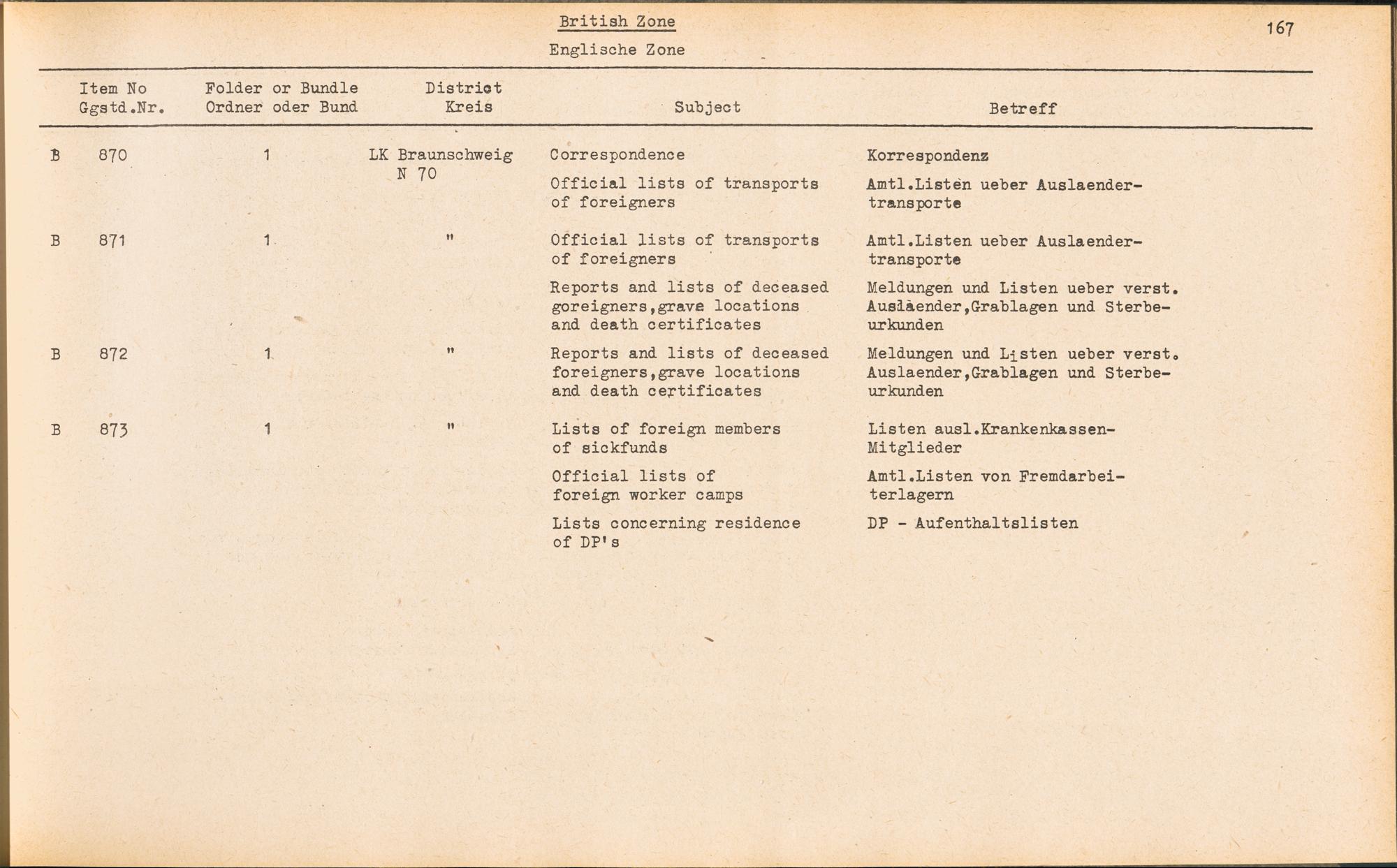 British Zone

Englische Zone

167

| Item No Ggstd.Nr. | Folder or Bundle Ordner oder Bund | District Kreis | Subject | Betreff |
|---|---|---|---|---|
| B 870 | 1 | LK Braunschweig N 70 | Correspondence | Korrespondenz |
| | | | Official lists of transports of foreigners | Amtl.Listen ueber Auslaendertransporte |
| B 871 | 1 | " | Official lists of transports of foreigners | Amtl.Listen ueber Auslaendertransporte |
| | | | Reports and lists of deceased goreigners,grave locations and death certificates | Meldungen und Listen ueber verst. Auslaender,Grablagen und Sterbeurkunden |
| B 872 | 1 | " | Reports and lists of deceased foreigners,grave locations and death certificates | Meldungen und Listen ueber verst. Auslaender,Grablagen und Sterbeurkunden |
| B 873 | 1 | " | Lists of foreign members of sickfunds | Listen ausl.Krankenkassen-Mitglieder |
| | | | Official lists of foreign worker camps | Amtl.Listen von Fremdarbeiterlagern |
| | | | Lists concerning residence of DP's | DP - Aufenthaltslisten |